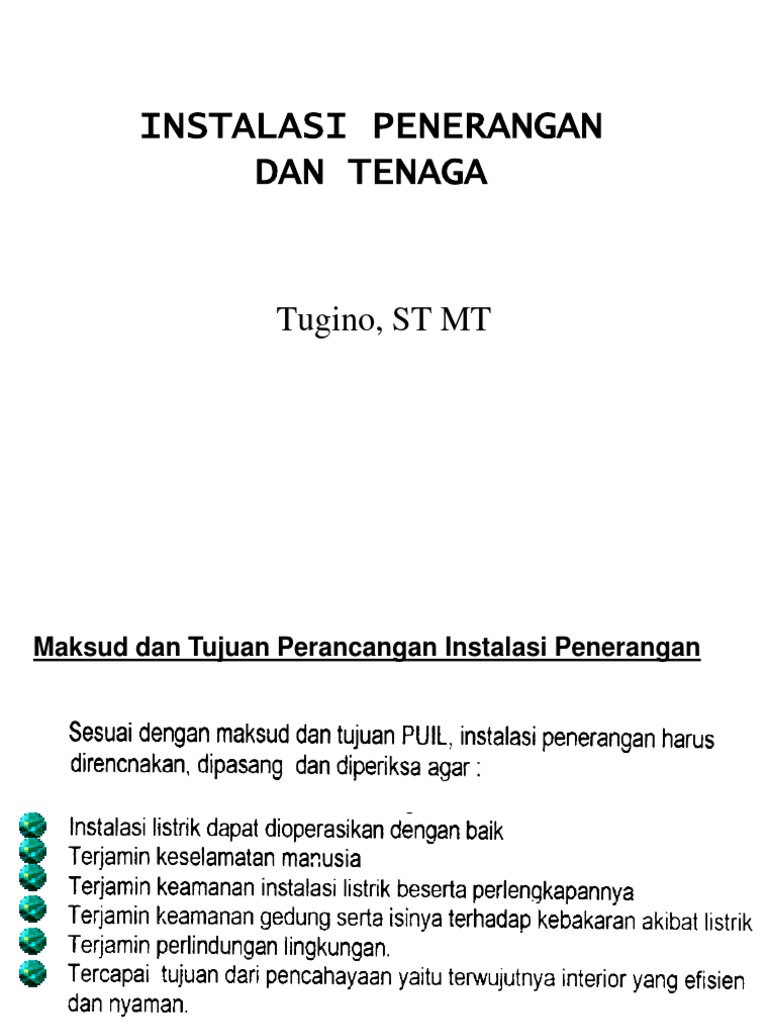 INSTALASI PENERANGAN DAN TENAGA

Tugino, ST MT

Maksud dan Tujuan Perancangan Instalasi Penerangan

Sesuai dengan maksud dan tujuan PUIL, instalasi penerangan harus direncnakan, dipasang dan diperiksa agar :

Instalasi listrik dapat dioperasikan dengan baik
Terjamin keselamatan manusia
Terjamin keamanan instalasi listrik beserta perlengkapannya
Terjamin keamanan gedung serta isinya terhadap kebakaran akibat listrik
Terjamin perlindungan lingkungan.
Tercapai tujuan dari pencahayaan yaitu terwujutnya interior yang efisien dan nyaman.